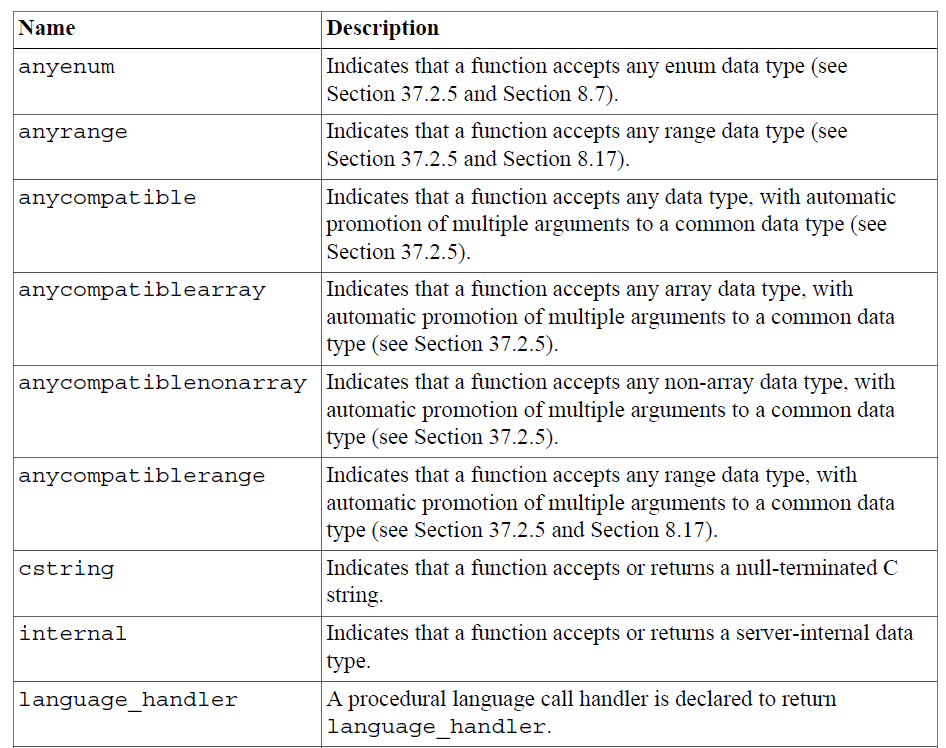 | Name | Description |
|---|---|
| anyenum | Indicates that a function accepts any enum data type (see Section 37.2.5 and Section 8.7). |
| anyrange | Indicates that a function accepts any range data type (see Section 37.2.5 and Section 8.17). |
| anycompatible | Indicates that a function accepts any data type, with automatic promotion of multiple arguments to a common data type (see Section 37.2.5). |
| anycompatiblearray | Indicates that a function accepts any array data type, with automatic promotion of multiple arguments to a common data type (see Section 37.2.5). |
| anycompatiblenonarray | Indicates that a function accepts any non-array data type, with automatic promotion of multiple arguments to a common data type (see Section 37.2.5). |
| anycompatiblerange | Indicates that a function accepts any range data type, with automatic promotion of multiple arguments to a common data type (see Section 37.2.5 and Section 8.17). |
| cstring | Indicates that a function accepts or returns a null-terminated C string. |
| internal | Indicates that a function accepts or returns a server-internal data type. |
| language_handler | A procedural language call handler is declared to return language_handler. |